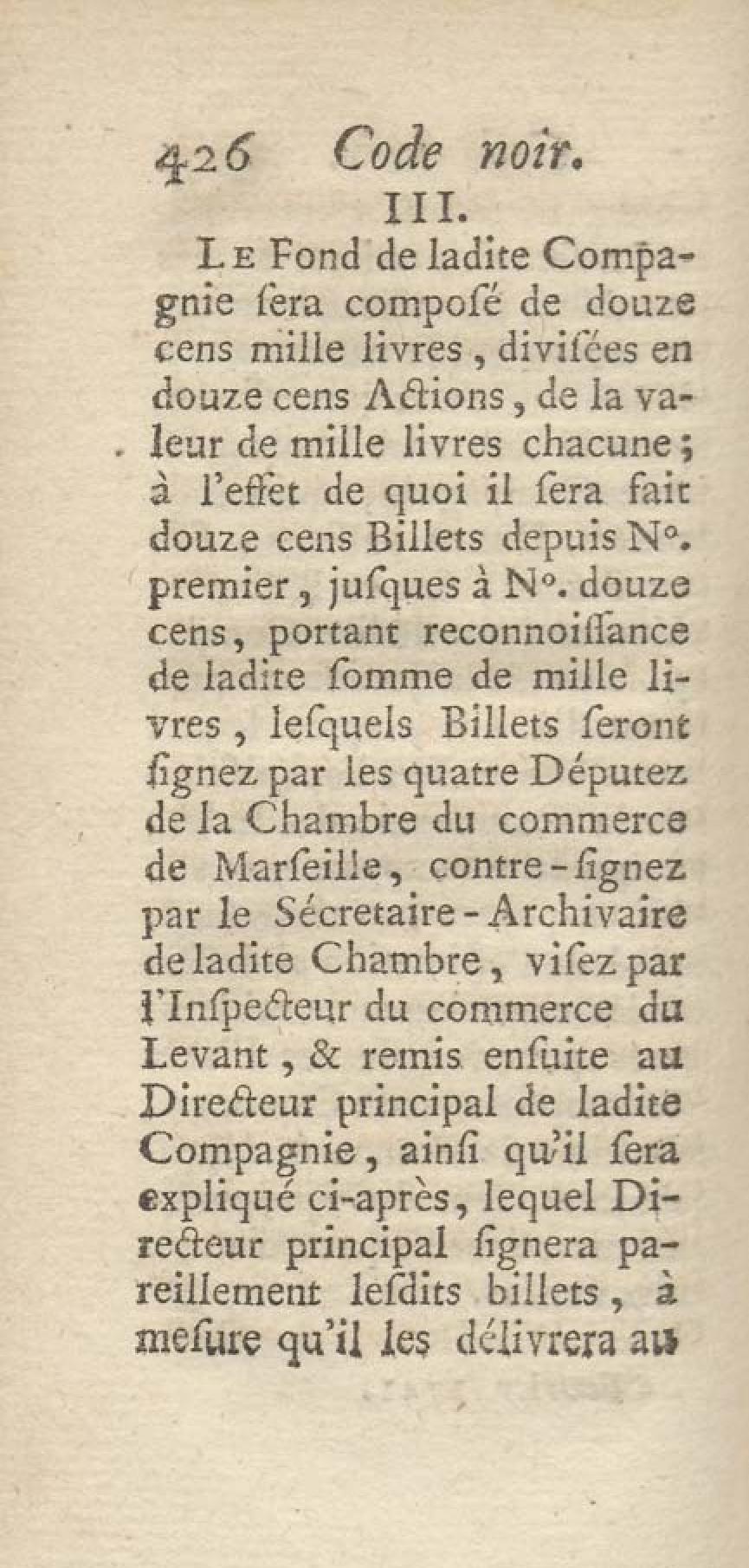 426 Code noir.

III.

Le Fond de ladite Compagnie ſera compoſé de douze cens mille livres, diviſées en douze cens Actions, de la valeur de mille livres chacune; à l'effet de quoi il ſera fait douze cens Billets depuis N°. premier, juſques à N°. douze cens, portant reconnoiſſance de ladite ſomme de mille livres, leſquels Billets ſeront ſignez par les quatre Députez de la Chambre du commerce de Marſeille, contre-ſignez par le Sécretaire-Archivaire de ladite Chambre, viſez par l'Inſpecteur du commerce du Levant, & remis enſuite au Directeur principal de ladite Compagnie, ainſi qu'il ſera expliqué ci-après, lequel Directeur principal ſignera pareillement leſdits billets, à meſure qu'il les délivrera au